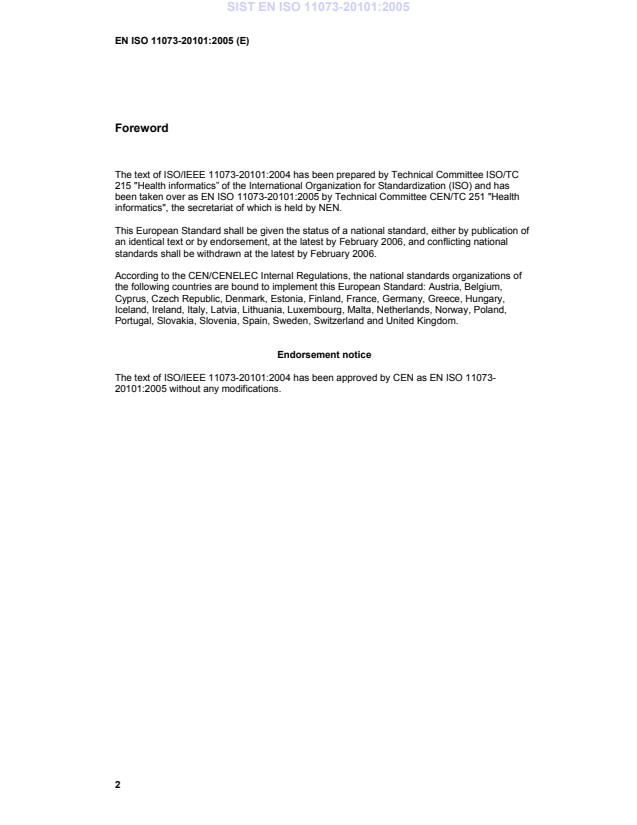 SIST EN ISO 11073-20101:2005

EN ISO 11073-20101:2005 (E)

Foreword

The text of ISO/IEEE 11073-20101:2004 has been prepared by Technical Committee ISO/TC 215 "Health informatics" of the International Organization for Standardization (ISO) and has been taken over as EN ISO 11073-20101:2005 by Technical Committee CEN/TC 251 "Health informatics", the secretariat of which is held by NEN.

This European Standard shall be given the status of a national standard, either by publication of an identical text or by endorsement, at the latest by February 2006, and conflicting national standards shall be withdrawn at the latest by February 2006.

According to the CEN/CENELEC Internal Regulations, the national standards organizations of the following countries are bound to implement this European Standard: Austria, Belgium, Cyprus, Czech Republic, Denmark, Estonia, Finland, France, Germany, Greece, Hungary, Iceland, Ireland, Italy, Latvia, Lithuania, Luxembourg, Malta, Netherlands, Norway, Poland, Portugal, Slovakia, Slovenia, Spain, Sweden, Switzerland and United Kingdom.

Endorsement notice

The text of ISO/IEEE 11073-20101:2004 has been approved by CEN as EN ISO 11073-20101:2005 without any modifications.

2